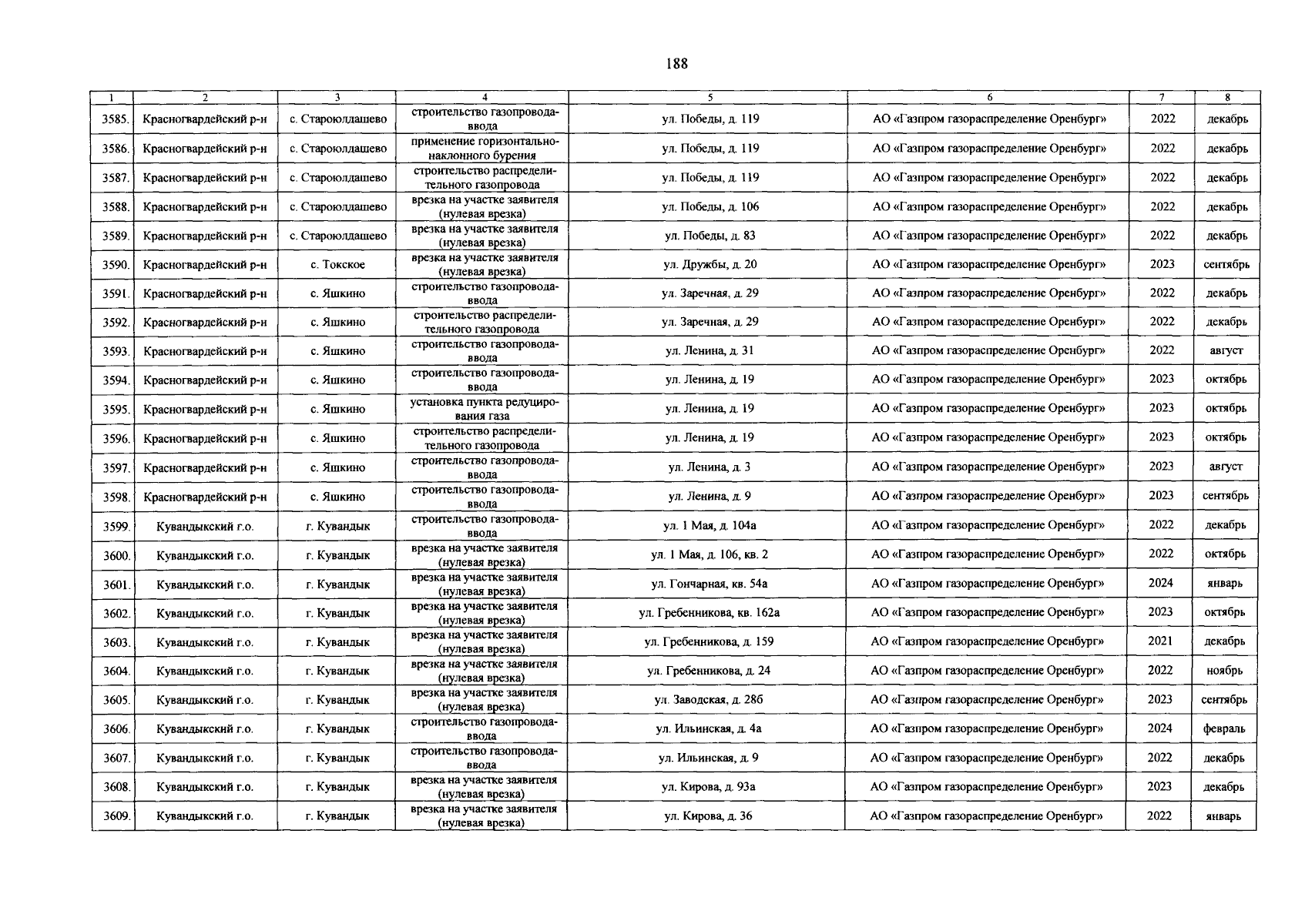 188

| 1 | 2 | 3 | 4 | 5 | 6 | 7 | 8 |
|---|---|---|---|---|---|---|---|
| 3585. | Красногвардейский р-н | с. Староюлдашево | строительство газопровода-ввода | ул. Победы, д. 119 | АО «Газпром газораспределение Оренбург» | 2022 | декабрь |
| 3586. | Красногвардейский р-н | с. Староюлдашево | применение горизонтально-наклонного бурения | ул. Победы, д. 119 | АО «Газпром газораспределение Оренбург» | 2022 | декабрь |
| 3587. | Красногвардейский р-н | с. Староюлдашево | строительство распределительного газопровода | ул. Победы, д. 119 | АО «Газпром газораспределение Оренбург» | 2022 | декабрь |
| 3588. | Красногвардейский р-н | с. Староюлдашево | врезка на участке заявителя (нулевая врезка) | ул. Победы, д. 106 | АО «Газпром газораспределение Оренбург» | 2022 | декабрь |
| 3589. | Красногвардейский р-н | с. Староюлдашево | врезка на участке заявителя (нулевая врезка) | ул. Победы, д. 83 | АО «Газпром газораспределение Оренбург» | 2022 | декабрь |
| 3590. | Красногвардейский р-н | с. Токское | врезка на участке заявителя (нулевая врезка) | ул. Дружбы, д. 20 | АО «Газпром газораспределение Оренбург» | 2023 | сентябрь |
| 3591. | Красногвардейский р-н | с. Яшкино | строительство газопровода-ввода | ул. Заречная, д. 29 | АО «Газпром газораспределение Оренбург» | 2022 | декабрь |
| 3592. | Красногвардейский р-н | с. Яшкино | строительство распределительного газопровода | ул. Заречная, д. 29 | АО «Газпром газораспределение Оренбург» | 2022 | декабрь |
| 3593. | Красногвардейский р-н | с. Яшкино | строительство газопровода-ввода | ул. Ленина, д. 31 | АО «Газпром газораспределение Оренбург» | 2022 | август |
| 3594. | Красногвардейский р-н | с. Яшкино | строительство газопровода-ввода | ул. Ленина, д. 19 | АО «Газпром газораспределение Оренбург» | 2023 | октябрь |
| 3595. | Красногвардейский р-н | с. Яшкино | установка пункта редуцирования газа | ул. Ленина, д. 19 | АО «Газпром газораспределение Оренбург» | 2023 | октябрь |
| 3596. | Красногвардейский р-н | с. Яшкино | строительство распределительного газопровода | ул. Ленина, д. 19 | АО «Газпром газораспределение Оренбург» | 2023 | октябрь |
| 3597. | Красногвардейский р-н | с. Яшкино | строительство газопровода-ввода | ул. Ленина, д. 3 | АО «Газпром газораспределение Оренбург» | 2023 | август |
| 3598. | Красногвардейский р-н | с. Яшкино | строительство газопровода-ввода | ул. Ленина, д. 9 | АО «Газпром газораспределение Оренбург» | 2023 | сентябрь |
| 3599. | Кувандыкский г.о. | г. Кувандык | строительство газопровода-ввода | ул. 1 Мая, д. 104а | АО «Газпром газораспределение Оренбург» | 2022 | декабрь |
| 3600. | Кувандыкский г.о. | г. Кувандык | врезка на участке заявителя (нулевая врезка) | ул. 1 Мая, д. 106, кв. 2 | АО «Газпром газораспределение Оренбург» | 2022 | октябрь |
| 3601. | Кувандыкский г.о. | г. Кувандык | врезка на участке заявителя (нулевая врезка) | ул. Гончарная, кв. 54а | АО «Газпром газораспределение Оренбург» | 2024 | январь |
| 3602. | Кувандыкский г.о. | г. Кувандык | врезка на участке заявителя (нулевая врезка) | ул. Гребенникова, кв. 162а | АО «Газпром газораспределение Оренбург» | 2023 | октябрь |
| 3603. | Кувандыкский г.о. | г. Кувандык | врезка на участке заявителя (нулевая врезка) | ул. Гребенникова, д. 159 | АО «Газпром газораспределение Оренбург» | 2021 | декабрь |
| 3604. | Кувандыкский г.о. | г. Кувандык | врезка на участке заявителя (нулевая врезка) | ул. Гребенникова, д. 24 | АО «Газпром газораспределение Оренбург» | 2022 | ноябрь |
| 3605. | Кувандыкский г.о. | г. Кувандык | врезка на участке заявителя (нулевая врезка) | ул. Заводская, д. 28б | АО «Газпром газораспределение Оренбург» | 2023 | сентябрь |
| 3606. | Кувандыкский г.о. | г. Кувандык | строительство газопровода-ввода | ул. Ильинская, д. 4а | АО «Газпром газораспределение Оренбург» | 2024 | февраль |
| 3607. | Кувандыкский г.о. | г. Кувандык | строительство газопровода-ввода | ул. Ильинская, д. 9 | АО «Газпром газораспределение Оренбург» | 2022 | декабрь |
| 3608. | Кувандыкский г.о. | г. Кувандык | врезка на участке заявителя (нулевая врезка) | ул. Кирова, д. 93а | АО «Газпром газораспределение Оренбург» | 2023 | декабрь |
| 3609. | Кувандыкский г.о. | г. Кувандык | врезка на участке заявителя (нулевая врезка) | ул. Кирова, д. 36 | АО «Газпром газораспределение Оренбург» | 2022 | январь |